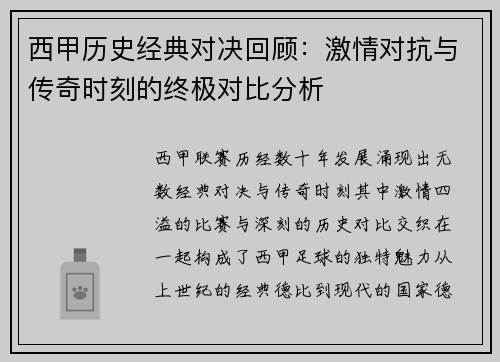 西甲历史经典对决回顾：激情对抗与传奇时刻的终极对比分析

西甲联赛历经数十年发展涌现出无数经典对决与传奇时刻其中激情四溢的比赛与深刻的历史对比交织在一起构成了西甲足球的独特魅力从上世纪的经典德比到现代的国家德